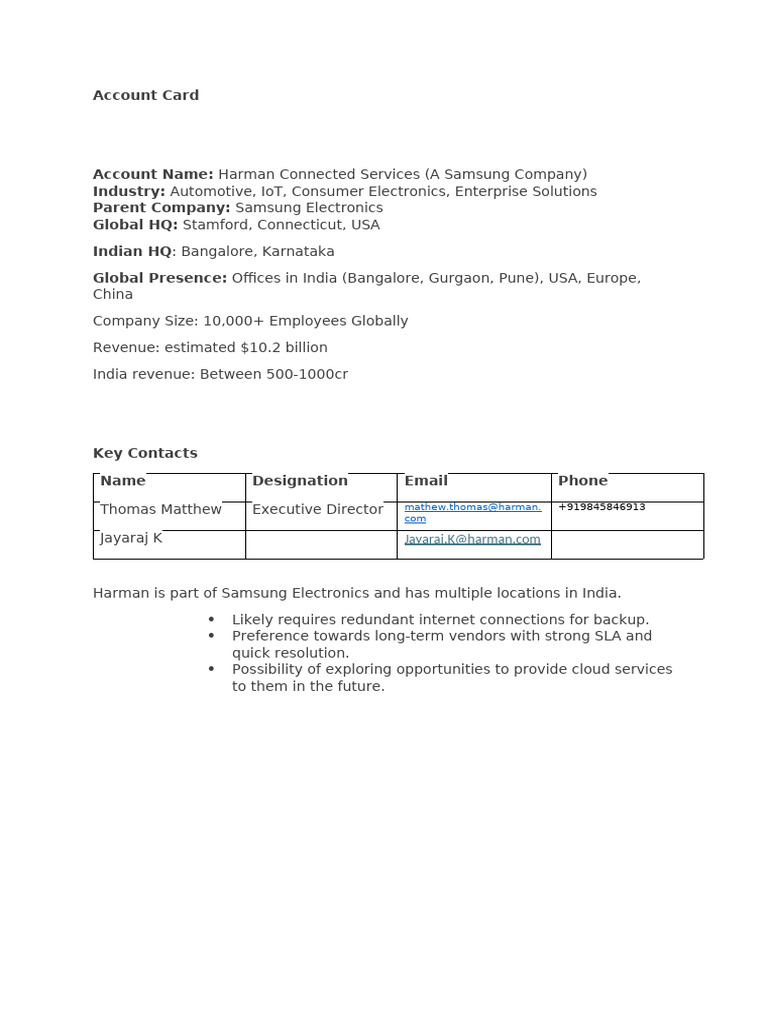 Account Card

Account Name: Harman Connected Services (A Samsung Company)
Industry: Automotive, IoT, Consumer Electronics, Enterprise Solutions
Parent Company: Samsung Electronics
Global HQ: Stamford, Connecticut, USA

Indian HQ: Bangalore, Karnataka

Global Presence: Offices in India (Bangalore, Gurgaon, Pune), USA, Europe, China

Company Size: 10,000+ Employees Globally

Revenue: estimated $10.2 billion

India revenue: Between 500-1000cr

Key Contacts

| Name | Designation | Email | Phone |
|---|---|---|---|
| Thomas Matthew | Executive Director | mathew.thomas@harman.com | +919845846913 |
| Jayaraj K |  | Jayaraj.K@harman.com |  |

Harman is part of Samsung Electronics and has multiple locations in India.

• Likely requires redundant internet connections for backup.
• Preference towards long-term vendors with strong SLA and quick resolution.
• Possibility of exploring opportunities to provide cloud services to them in the future.